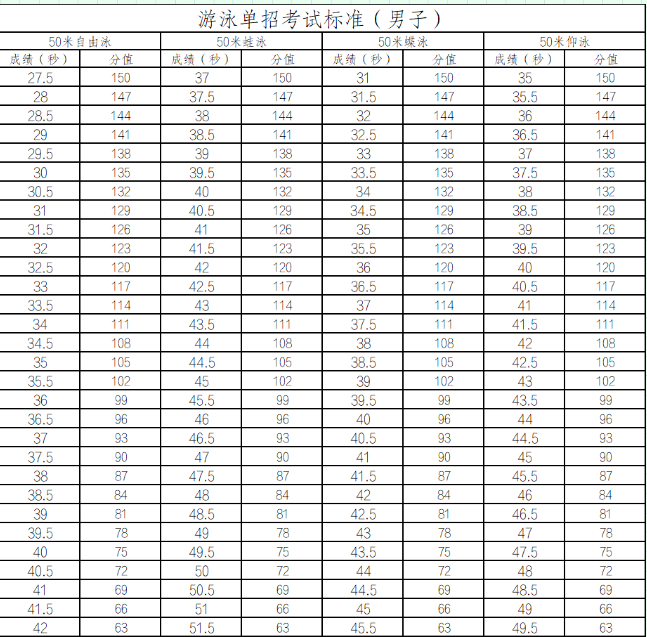 游泳单招考试标准（男子）

| 50米自由泳 | | 50米蛙泳 | | 50米蝶泳 | | 50米仰泳 | |
|---|---|---|---|---|---|---|---|
| 成绩（秒） | 分值 | 成绩（秒） | 分值 | 成绩（秒） | 分值 | 成绩（秒） | 分值 |
| 27.5 | 150 | 37 | 150 | 31 | 150 | 35 | 150 |
| 28 | 147 | 37.5 | 147 | 31.5 | 147 | 35.5 | 147 |
| 28.5 | 144 | 38 | 144 | 32 | 144 | 36 | 144 |
| 29 | 141 | 38.5 | 141 | 32.5 | 141 | 36.5 | 141 |
| 29.5 | 138 | 39 | 138 | 33 | 138 | 37 | 138 |
| 30 | 135 | 39.5 | 135 | 33.5 | 135 | 37.5 | 135 |
| 30.5 | 132 | 40 | 132 | 34 | 132 | 38 | 132 |
| 31 | 129 | 40.5 | 129 | 34.5 | 129 | 38.5 | 129 |
| 31.5 | 126 | 41 | 126 | 35 | 126 | 39 | 126 |
| 32 | 123 | 41.5 | 123 | 35.5 | 123 | 39.5 | 123 |
| 32.5 | 120 | 42 | 120 | 36 | 120 | 40 | 120 |
| 33 | 117 | 42.5 | 117 | 36.5 | 117 | 40.5 | 117 |
| 33.5 | 114 | 43 | 114 | 37 | 114 | 41 | 114 |
| 34 | 111 | 43.5 | 111 | 37.5 | 111 | 41.5 | 111 |
| 34.5 | 108 | 44 | 108 | 38 | 108 | 42 | 108 |
| 35 | 105 | 44.5 | 105 | 38.5 | 105 | 42.5 | 105 |
| 35.5 | 102 | 45 | 102 | 39 | 102 | 43 | 102 |
| 36 | 99 | 45.5 | 99 | 39.5 | 99 | 43.5 | 99 |
| 36.5 | 96 | 46 | 96 | 40 | 96 | 44 | 96 |
| 37 | 93 | 46.5 | 93 | 40.5 | 93 | 44.5 | 93 |
| 37.5 | 90 | 47 | 90 | 41 | 90 | 45 | 90 |
| 38 | 87 | 47.5 | 87 | 41.5 | 87 | 45.5 | 87 |
| 38.5 | 84 | 48 | 84 | 42 | 84 | 46 | 84 |
| 39 | 81 | 48.5 | 81 | 42.5 | 81 | 46.5 | 81 |
| 39.5 | 78 | 49 | 78 | 43 | 78 | 47 | 78 |
| 40 | 75 | 49.5 | 75 | 43.5 | 75 | 47.5 | 75 |
| 40.5 | 72 | 50 | 72 | 44 | 72 | 48 | 72 |
| 41 | 69 | 50.5 | 69 | 44.5 | 69 | 48.5 | 69 |
| 41.5 | 66 | 51 | 66 | 45 | 66 | 49 | 66 |
| 42 | 63 | 51.5 | 63 | 45.5 | 63 | 49.5 | 63 |